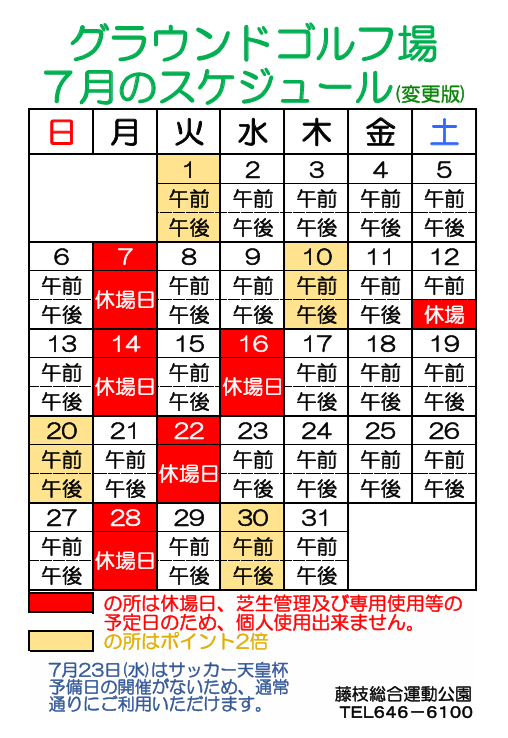 グラウンドゴルフ場
７月のスケジュール(変更版)

| 日 | 月 | 火 | 水 | 木 | 金 | 土 |
|---|---|---|---|---|---|---|
| | | 1 | 2 | 3 | 4 | 5 |
| | | 午前 | 午前 | 午前 | 午前 | 午前 |
| | | 午後 | 午後 | 午後 | 午後 | 午後 |
| 6 | 7 | 8 | 9 | 10 | 11 | 12 |
| 午前 | 休場日 | 午前 | 午前 | 午前 | 午前 | 午前 |
| 午後 | | 午後 | 午後 | 午後 | 午後 | 休場 |
| 13 | 14 | 15 | 16 | 17 | 18 | 19 |
| 午前 | 休場日 | 午前 | 休場日 | 午前 | 午前 | 午前 |
| 午後 | | 午後 | | 午後 | 午後 | 午後 |
| 20 | 21 | 22 | 23 | 24 | 25 | 26 |
| 午前 | 午前 | 休場日 | 午前 | 午前 | 午前 | 午前 |
| 午後 | 午後 | | 午後 | 午後 | 午後 | 午後 |
| 27 | 28 | 29 | 30 | 31 | | |
| 午前 | 休場日 | 午前 | 午前 | 午前 | | |
| 午後 | | 午後 | 午後 | 午後 | | |

の所は休場日、芝生管理及び専用使用等の予定日のため、個人使用出来ません。
の所はポイント2倍

7月23日(水)はサッカー天皇杯予備日の開催がないため、通常通りにご利用いただけます。

藤枝総合運動公園
TEL646－6100